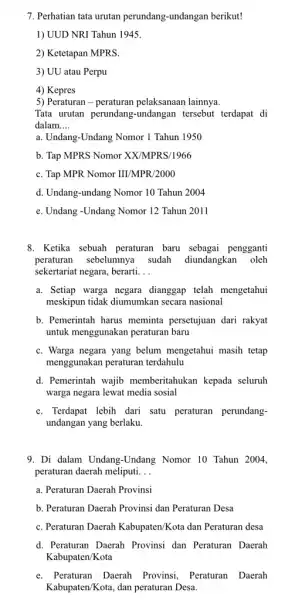 7. Perhatian tata urutan perundang-undangan berikut!

1) UUD NRI Tahun 1945.

2) Ketetapan MPRS.

3) UU atau Perpu

4) Kepres

5) Peraturan – peraturan pelaksanaan lainnya.

Tata urutan perundang-undangan tersebut terdapat di dalam....

a. Undang-Undang Nomor 1 Tahun 1950

b. Tap MPRS Nomor XX/MPRS/1966

c. Tap MPR Nomor III/MPR/2000

d. Undang-undang Nomor 10 Tahun 2004

e. Undang -Undang Nomor 12 Tahun 2011

8. Ketika sebuah peraturan baru sebagai pengganti peraturan sebelumnya sudah diundangkan oleh sekertariat negara, berarti. . .

a. Setiap warga negara dianggap telah mengetahui meskipun tidak diumumkan secara nasional

b. Pemerintah harus meminta persetujuan dari rakyat untuk menggunakan peraturan baru

c. Warga negara yang belum mengetahui masih tetap menggunakan peraturan terdahulu

d. Pemerintah wajib memberitahukan kepada seluruh warga negara lewat media sosial

e. Terdapat lebih dari satu peraturan perundang-undangan yang berlaku.

9. Di dalam Undang-Undang Nomor 10 Tahun 2004, peraturan daerah meliputi. . .

a. Peraturan Daerah Provinsi

b. Peraturan Daerah Provinsi dan Peraturan Desa

c. Peraturan Daerah Kabupaten/Kota dan Peraturan desa

d. Peraturan Daerah Provinsi dan Peraturan Daerah Kabupaten/Kota

e. Peraturan Daerah Provinsi, Peraturan Daerah Kabupaten/Kota, dan peraturan Desa.